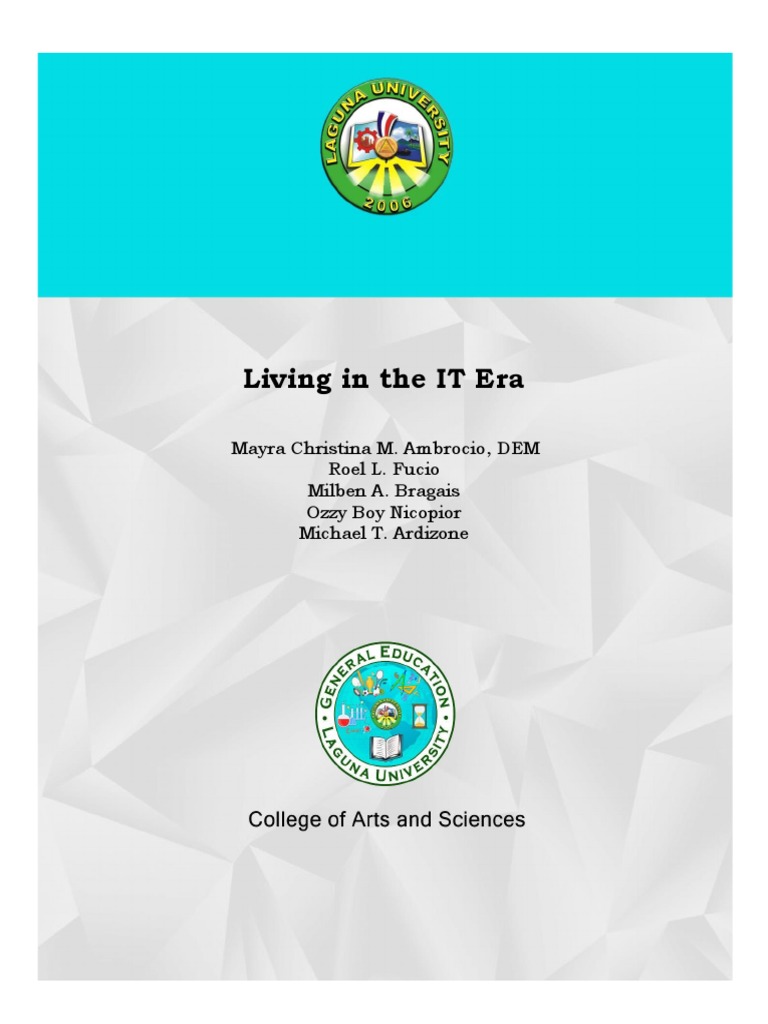 LAGUNA UNIVERSITY
2006

Living in the IT Era

Mayra Christina M. Ambrocio, DEM
Roel L. Fucio
Milben A. Bragais
Ozzy Boy Nicopior
Michael T. Ardizone

GENERAL EDUCATION
LAGUNA UNIVERSITY

College of Arts and Sciences